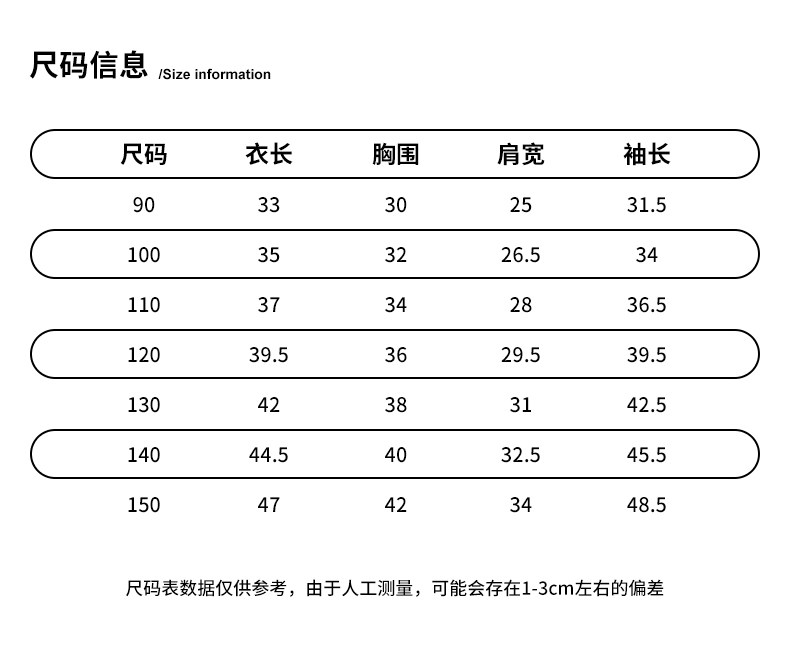 尺码信息 /Size information

| 尺码 | 衣长 | 胸围 | 肩宽 | 袖长 |
|---|---|---|---|---|
| 90 | 33 | 30 | 25 | 31.5 |
| 100 | 35 | 32 | 26.5 | 34 |
| 110 | 37 | 34 | 28 | 36.5 |
| 120 | 39.5 | 36 | 29.5 | 39.5 |
| 130 | 42 | 38 | 31 | 42.5 |
| 140 | 44.5 | 40 | 32.5 | 45.5 |
| 150 | 47 | 42 | 34 | 48.5 |

尺码表数据仅供参考，由于人工测量，可能会存在1-3cm左右的偏差